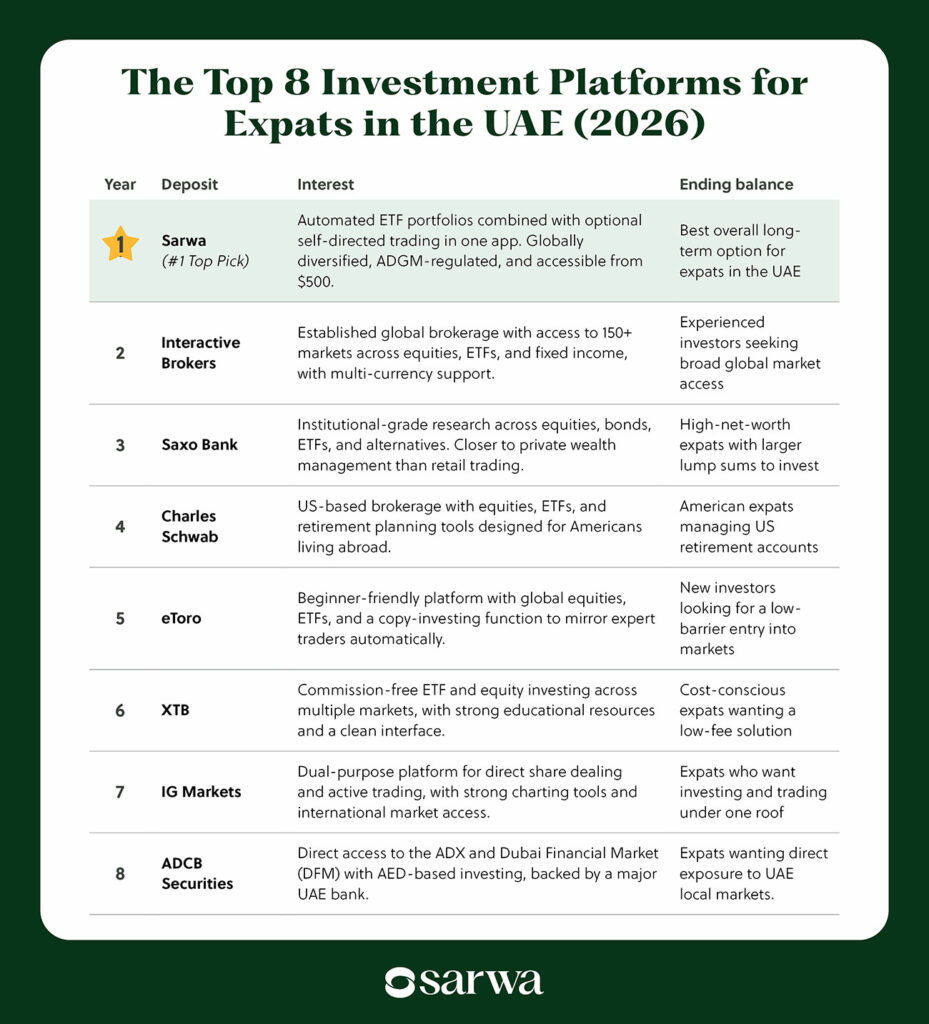 The Top 8 Investment Platforms for Expats in the UAE (2026)

| Year | Deposit | Interest | Ending balance |
|---|---|---|---|
| 1 | Sarwa (#1 Top Pick) | Automated ETF portfolios combined with optional self-directed trading in one app. Globally diversified, ADGM-regulated, and accessible from $500. | Best overall long-term option for expats in the UAE |
| 2 | Interactive Brokers | Established global brokerage with access to 150+ markets across equities, ETFs, and fixed income, with multi-currency support. | Experienced investors seeking broad global market access |
| 3 | Saxo Bank | Institutional-grade research across equities, bonds, ETFs, and alternatives. Closer to private wealth management than retail trading. | High-net-worth expats with larger lump sums to invest |
| 4 | Charles Schwab | US-based brokerage with equities, ETFs, and retirement planning tools designed for Americans living abroad. | American expats managing US retirement accounts |
| 5 | eToro | Beginner-friendly platform with global equities, ETFs, and a copy-investing function to mirror expert traders automatically. | New investors looking for a low-barrier entry into markets |
| 6 | XTB | Commission-free ETF and equity investing across multiple markets, with strong educational resources and a clean interface. | Cost-conscious expats wanting a low-fee solution |
| 7 | IG Markets | Dual-purpose platform for direct share dealing and active trading, with strong charting tools and international market access. | Expats who want investing and trading under one roof |
| 8 | ADCB Securities | Direct access to the ADX and Dubai Financial Market (DFM) with AED-based investing, backed by a major UAE bank. | Expats wanting direct exposure to UAE local markets. |

sarwa